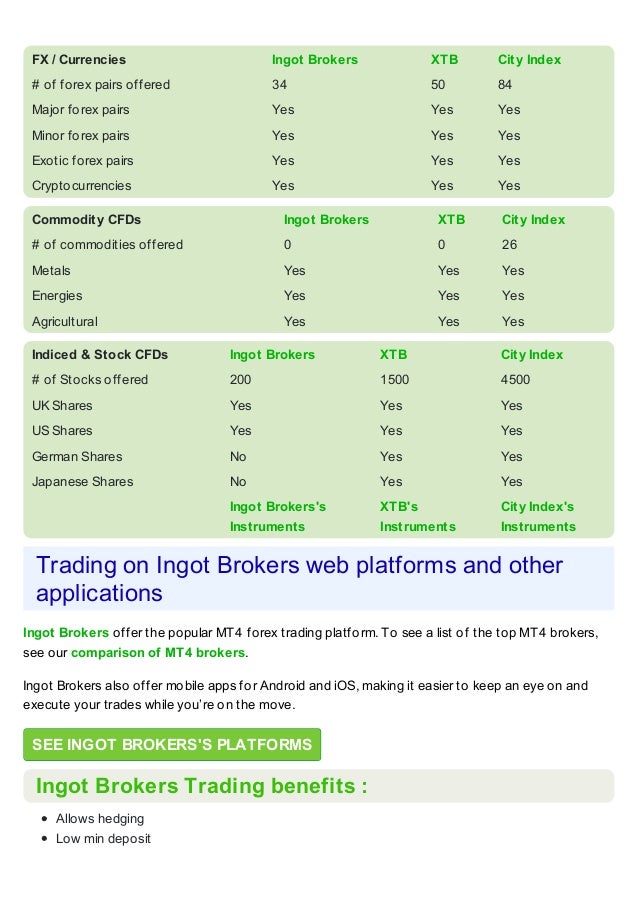 | FX / Currencies | Ingot Brokers | XTB | City Index |
|---|---|---|---|
| # of forex pairs offered | 34 | 50 | 84 |
| Major forex pairs | Yes | Yes | Yes |
| Minor forex pairs | Yes | Yes | Yes |
| Exotic forex pairs | Yes | Yes | Yes |
| Cryptocurrencies | Yes | Yes | Yes |

| Commodity CFDs | Ingot Brokers | XTB | City Index |
|---|---|---|---|
| # of commodities offered | 0 | 0 | 26 |
| Metals | Yes | Yes | Yes |
| Energies | Yes | Yes | Yes |
| Agricultural | Yes | Yes | Yes |

| Indiced & Stock CFDs | Ingot Brokers | XTB | City Index |
|---|---|---|---|
| # of Stocks offered | 200 | 1500 | 4500 |
| UK Shares | Yes | Yes | Yes |
| US Shares | Yes | Yes | Yes |
| German Shares | No | Yes | Yes |
| Japanese Shares | No | Yes | Yes |
| | Ingot Brokers's Instruments | XTB's Instruments | City Index's Instruments |

Trading on Ingot Brokers web platforms and other applications

Ingot Brokers offer the popular MT4 forex trading platform. To see a list of the top MT4 brokers, see our comparison of MT4 brokers.

Ingot Brokers also offer mobile apps for Android and iOS, making it easier to keep an eye on and execute your trades while you're on the move.

SEE INGOT BROKERS'S PLATFORMS

Ingot Brokers Trading benefits :

- Allows hedging
- Low min deposit